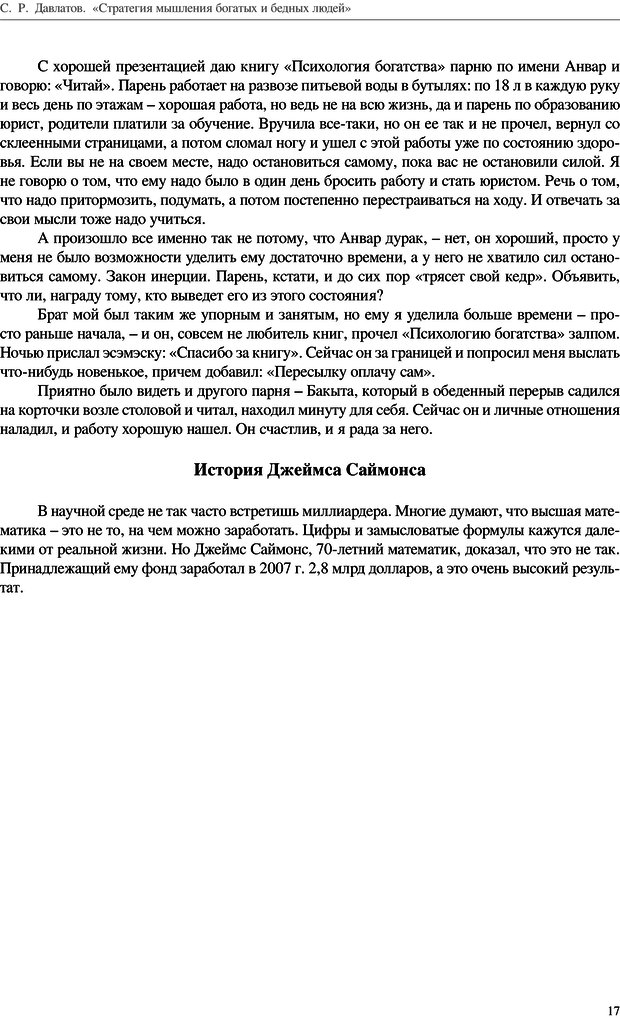 С. Р. Давлатов. «Стратегия мышления богатых и бедных людей»

С хорошей презентацией даю книгу «Психология богатства» парню по имени Анвар и говорю: «Читай». Парень работает на развозе питьевой воды в бутылях: по 18 л в каждую руку и весь день по этажам – хорошая работа, но ведь не на всю жизнь, да и парень по образованию юрист, родители платили за обучение. Вручила все-таки, но он ее так и не прочел, вернул со склеенными страницами, а потом сломал ногу и ушел с этой работы уже по состоянию здоровья. Если вы не на своем месте, надо остановиться самому, пока вас не остановили силой. Я не говорю о том, что ему надо было в один день бросить работу и стать юристом. Речь о том, что надо притормозить, подумать, а потом постепенно перестраиваться на ходу. И отвечать за свои мысли тоже надо учиться.

А произошло все именно так не потому, что Анвар дурак, – нет, он хороший, просто у меня не было возможности уделить ему достаточно времени, а у него не хватило сил остановиться самому. Закон инерции. Парень, кстати, и до сих пор «трясет свой кедр». Объявить, что ли, награду тому, кто выведет его из этого состояния?

Брат мой был таким же упорным и занятым, но ему я уделила больше времени – просто раньше начала, – и он, совсем не любитель книг, прочел «Психологию богатства» залпом. Ночью прислал эсэмэску: «Спасибо за книгу». Сейчас он за границей и попросил меня выслать что-нибудь новенькое, причем добавил: «Пересылку оплачу сам».

Приятно было видеть и другого парня – Бакыта, который в обеденный перерыв садился на корточки возле столовой и читал, находил минуту для себя. Сейчас он и личные отношения наладил, и работу хорошую нашел. Он счастлив, и я рада за него.

История Джеймса Саймонса

В научной среде не так часто встретишь миллиардера. Многие думают, что высшая математика – это не то, на чем можно заработать. Цифры и замысловатые формулы кажутся далекими от реальной жизни. Но Джеймс Саймонс, 70-летний математик, доказал, что это не так. Принадлежащий ему фонд заработал в 2007 г. 2,8 млрд долларов, а это очень высокий результат.

17